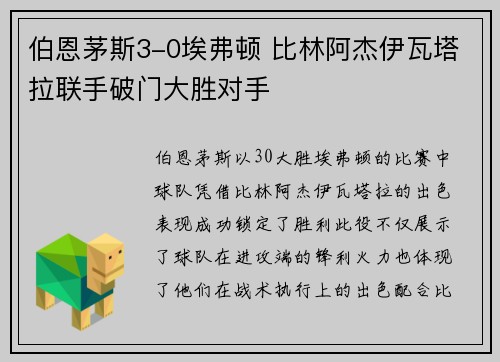 伯恩茅斯3-0埃弗顿 比林阿杰伊瓦塔拉联手破门大胜对手

伯恩茅斯以30大胜埃弗顿的比赛中球队凭借比林阿杰伊瓦塔拉的出色表现成功锁定了胜利此役不仅展示了球队在进攻端的锋利火力也体现了他们在战术执行上的出色配合比